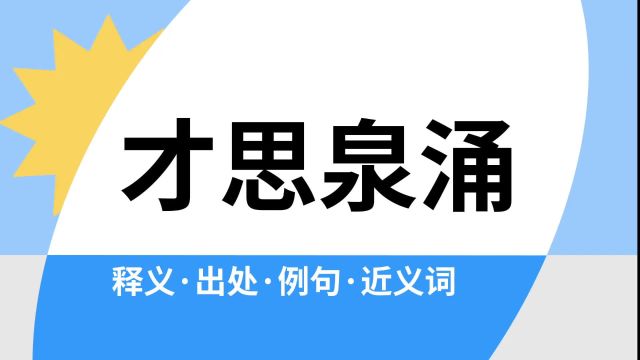 才思泉涌

释义·出处·例句·近义词